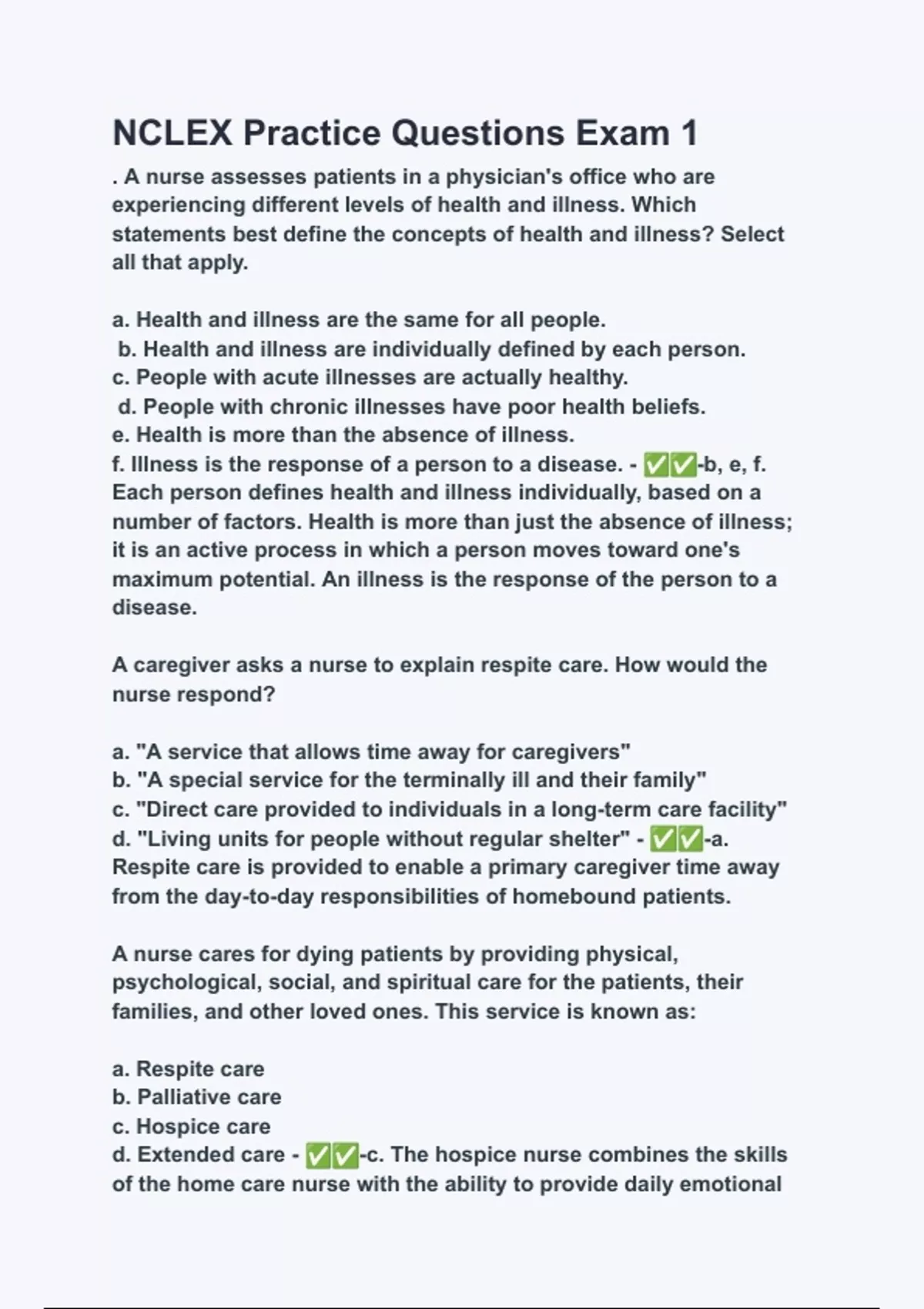 NCLEX Practice Questions Exam 1

. A nurse assesses patients in a physician's office who are experiencing different levels of health and illness. Which statements best define the concepts of health and illness? Select all that apply.

a. Health and illness are the same for all people.
b. Health and illness are individually defined by each person.
c. People with acute illnesses are actually healthy.
d. People with chronic illnesses have poor health beliefs.
e. Health is more than the absence of illness.
f. Illness is the response of a person to a disease. - ✅✅-b, e, f. Each person defines health and illness individually, based on a number of factors. Health is more than just the absence of illness; it is an active process in which a person moves toward one's maximum potential. An illness is the response of the person to a disease.

A caregiver asks a nurse to explain respite care. How would the nurse respond?

a. "A service that allows time away for caregivers"
b. "A special service for the terminally ill and their family"
c. "Direct care provided to individuals in a long-term care facility"
d. "Living units for people without regular shelter" - ✅✅-a. Respite care is provided to enable a primary caregiver time away from the day-to-day responsibilities of homebound patients.

A nurse cares for dying patients by providing physical, psychological, social, and spiritual care for the patients, their families, and other loved ones. This service is known as:

a. Respite care
b. Palliative care
c. Hospice care
d. Extended care - ✅✅-c. The hospice nurse combines the skills of the home care nurse with the ability to provide daily emotional